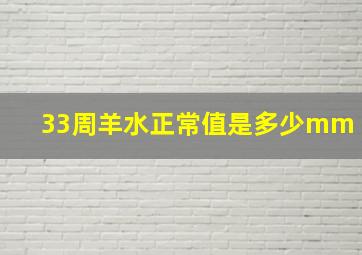 33周羊水正常值是多少mm